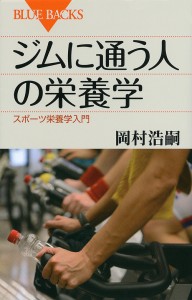 BLUE BACKS

ジムに通う人の栄養学

スポーツ栄養学入門

岡村浩嗣